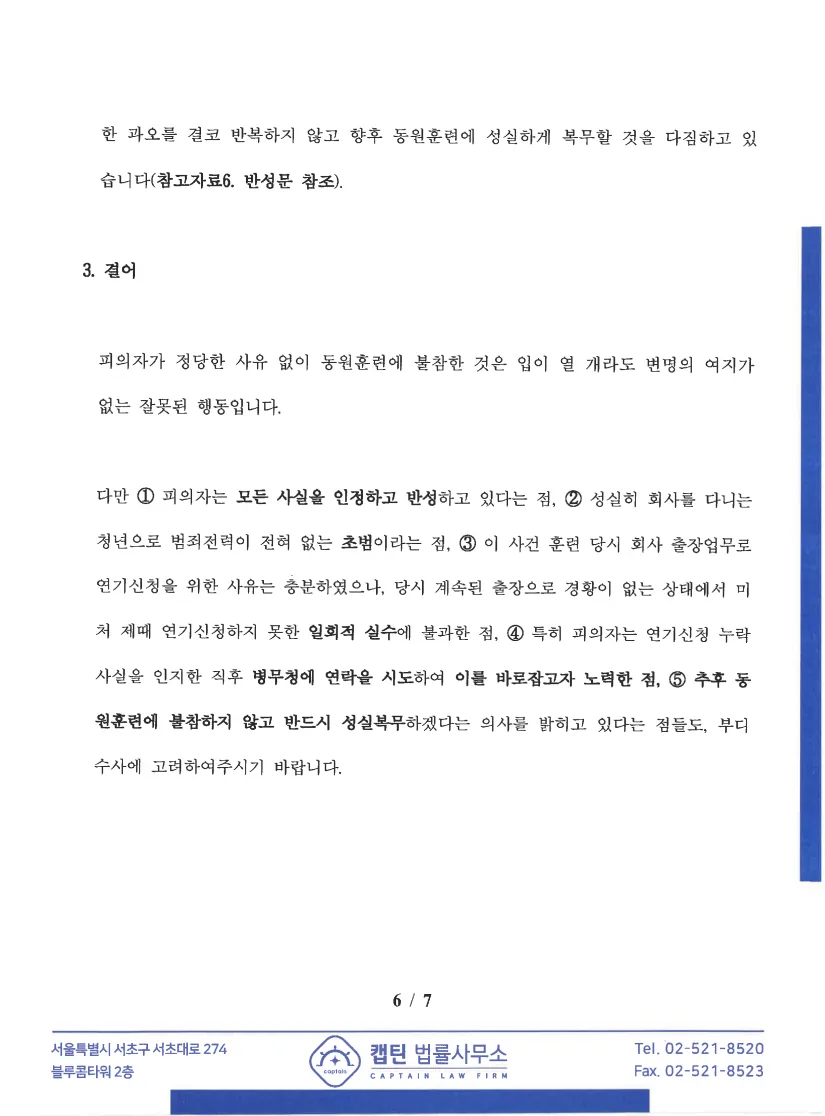 한 과오를 결코 반복하지 않고 향후 동원훈련에 성실하게 복무할 것을 다짐하고 있습니다(참고자료6. 반성문 참조).

3. 결어

피의자가 정당한 사유 없이 동원훈련에 불참한 것은 입이 열 개라도 변명의 여지가 없는 잘못된 행동입니다.

다만 ① 피의자는 모든 사실을 인정하고 반성하고 있다는 점, ② 성실히 회사를 다니는 청년으로 범죄전력이 전혀 없는 초범이라는 점, ③ 이 사건 훈련 당시 회사 출장업무로 연기신청을 위한 사유는 충분하였으나, 당시 계속된 출장으로 경황이 없는 상태에서 미처 제때 연기신청하지 못한 일회적 실수에 불과한 점, ④ 특히 피의자는 연기신청 누락 사실을 인지한 직후 병무청에 연락을 시도하여 이를 바로잡고자 노력한 점, ⑤ 추후 동원훈련에 불참하지 않고 반드시 성실복무하겠다는 의사를 밝히고 있다는 점들도, 부디 수사에 고려하여주시기 바랍니다.

6 / 7

서울특별시 서초구 서초대로 274
블루콤타워 2층

captain
캡틴 법률사무소
CAPTAIN LAW FIRM

Tel. 02-521-8520
Fax. 02-521-8523